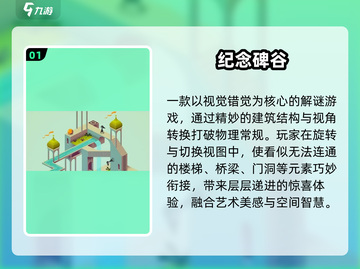 九游

01

纪念碑谷

一款以视觉错觉为核心的解谜游戏，通过精妙的建筑结构与视角转换打破物理常规。玩家在旋转与切换视图中，使看似无法连通的楼梯、桥梁、门洞等元素巧妙衔接，带来层层递进的惊喜体验，融合艺术美感与空间智慧。